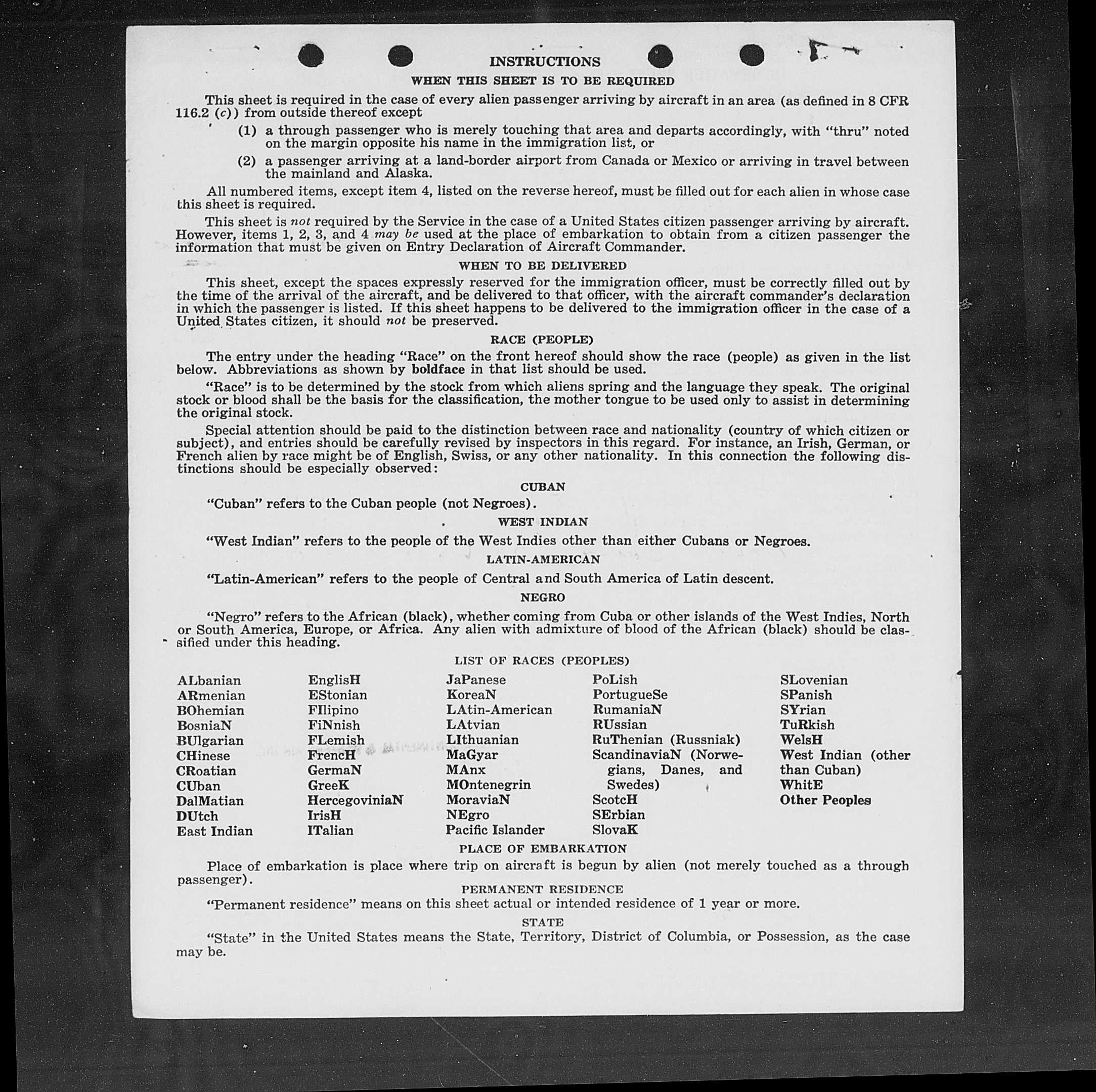 INSTRUCTIONS

WHEN THIS SHEET IS TO BE REQUIRED

This sheet is required in the case of every alien passenger arriving by aircraft in an area (as defined in 8 CFR 116.2 (c)) from outside thereof except

(1) a through passenger who is merely touching that area and departs accordingly, with "thru" noted on the margin opposite his name in the immigration list, or

(2) a passenger arriving at a land-border airport from Canada or Mexico or arriving in travel between the mainland and Alaska.

All numbered items, except item 4, listed on the reverse hereof, must be filled out for each alien in whose case this sheet is required.

This sheet is not required by the Service in the case of a United States citizen passenger arriving by aircraft. However, items 1, 2, 3, and 4 may be used at the place of embarkation to obtain from a citizen passenger the information that must be given on Entry Declaration of Aircraft Commander.

WHEN TO BE DELIVERED

This sheet, except the spaces expressly reserved for the immigration officer, must be correctly filled out by the time of the arrival of the aircraft, and be delivered to that officer, with the aircraft commander's declaration in which the passenger is listed. If this sheet happens to be delivered to the immigration officer in the case of a United States citizen, it should not be preserved.

RACE (PEOPLE)

The entry under the heading "Race" on the front hereof should show the race (people) as given in the list below. Abbreviations as shown by boldface in that list should be used.

"Race" is to be determined by the stock from which aliens spring and the language they speak. The original stock or blood shall be the basis for the classification, the mother tongue to be used only to assist in determining the original stock.

Special attention should be paid to the distinction between race and nationality (country of which citizen or subject), and entries should be carefully revised by inspectors in this regard. For instance, an Irish, German, or French alien by race might be of English, Swiss, or any other nationality. In this connection the following distinctions should be especially observed:

CUBAN

"Cuban" refers to the Cuban people (not Negroes).

WEST INDIAN

"West Indian" refers to the people of the West Indies other than either Cubans or Negroes.

LATIN-AMERICAN

"Latin-American" refers to the people of Central and South America of Latin descent.

NEGRO

"Negro" refers to the African (black), whether coming from Cuba or other islands of the West Indies, North or South America, Europe, or Africa. Any alien with admixture of blood of the African (black) should be classified under this heading.

LIST OF RACES (PEOPLES)

ALbanian
ARmenian
BOhemian
BosniaN
BUlgarian
CHinese
CRoatian
CUban
DalMatian
DUtch
East Indian

EnglisH
EStonian
FIlipino
FiNnish
FLemish
FrencH
GermaN
GreeK
HercegoviniaN
IrisH
ITalian

JaPanese
KoreaN
LAtin-American
LAtvian
LIthuanian
MaGyar
MAnx
MOntenegrin
MoraviaN
NEgro
Pacific Islander

PoLish
PortugueSe
RumaniaN
RUssian
RuThenian (Russniak)
ScandinaviaN (Norwegians, Danes, and Swedes)
ScotcH
SErbian
SlovaK

SLovenian
SPanish
SYrian
TuRkish
WelsH
West Indian (other than Cuban)
WhitE
Other Peoples

PLACE OF EMBARKATION

Place of embarkation is place where trip on aircraft is begun by alien (not merely touched as a through passenger).

PERMANENT RESIDENCE

"Permanent residence" means on this sheet actual or intended residence of 1 year or more.

STATE

"State" in the United States means the State, Territory, District of Columbia, or Possession, as the case may be.